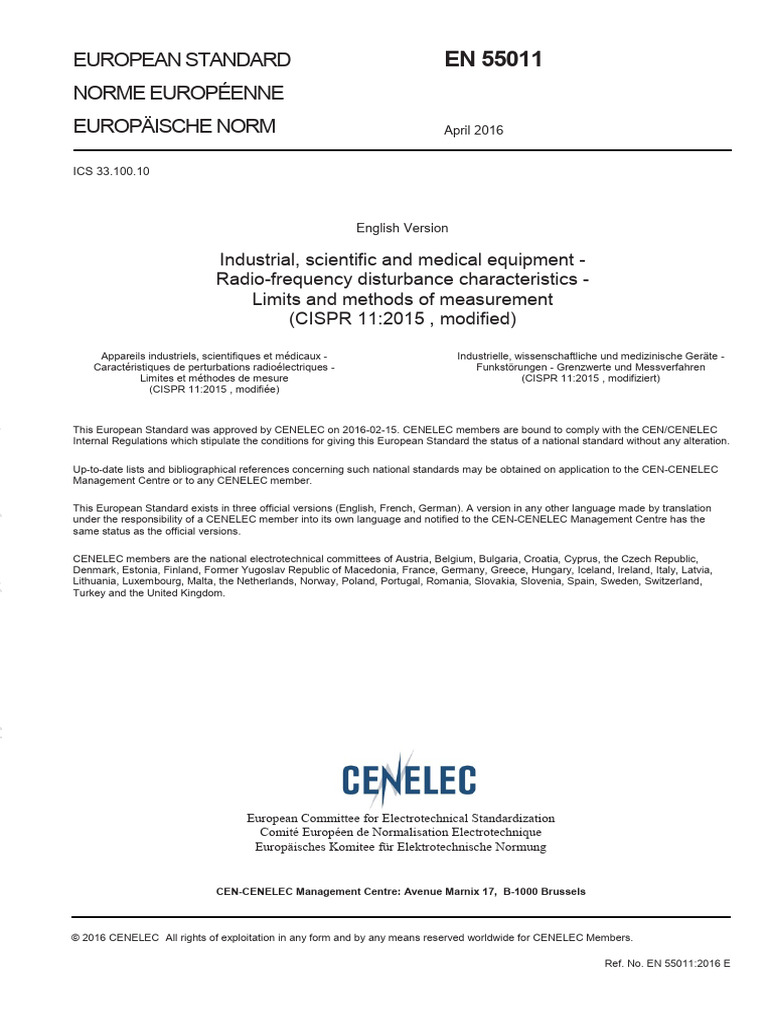 EUROPEAN STANDARD
NORME EUROPÉENNE
EUROPÄISCHE NORM

EN 55011

April 2016

ICS 33.100.10

English Version

Industrial, scientific and medical equipment - Radio-frequency disturbance characteristics - Limits and methods of measurement (CISPR 11:2015 , modified)

Appareils industriels, scientifiques et médicaux - Caractéristiques de perturbations radioélectriques - Limites et méthodes de mesure (CISPR 11:2015 , modifiée)

Industrielle, wissenschaftliche und medizinische Geräte - Funkstörungen - Grenzwerte und Messverfahren (CISPR 11:2015 , modifiziert)

This European Standard was approved by CENELEC on 2016-02-15. CENELEC members are bound to comply with the CEN/CENELEC Internal Regulations which stipulate the conditions for giving this European Standard the status of a national standard without any alteration.

Up-to-date lists and bibliographical references concerning such national standards may be obtained on application to the CEN-CENELEC Management Centre or to any CENELEC member.

This European Standard exists in three official versions (English, French, German). A version in any other language made by translation under the responsibility of a CENELEC member into its own language and notified to the CEN-CENELEC Management Centre has the same status as the official versions.

CENELEC members are the national electrotechnical committees of Austria, Belgium, Bulgaria, Croatia, Cyprus, the Czech Republic, Denmark, Estonia, Finland, Former Yugoslav Republic of Macedonia, France, Germany, Greece, Hungary, Iceland, Ireland, Italy, Latvia, Lithuania, Luxembourg, Malta, the Netherlands, Norway, Poland, Portugal, Romania, Slovakia, Slovenia, Spain, Sweden, Switzerland, Turkey and the United Kingdom.

CENELEC

European Committee for Electrotechnical Standardization
Comité Européen de Normalisation Electrotechnique
Europäisches Komitee für Elektrotechnische Normung

CEN-CENELEC Management Centre: Avenue Marnix 17, B-1000 Brussels

© 2016 CENELEC All rights of exploitation in any form and by any means reserved worldwide for CENELEC Members.

Ref. No. EN 55011:2016 E